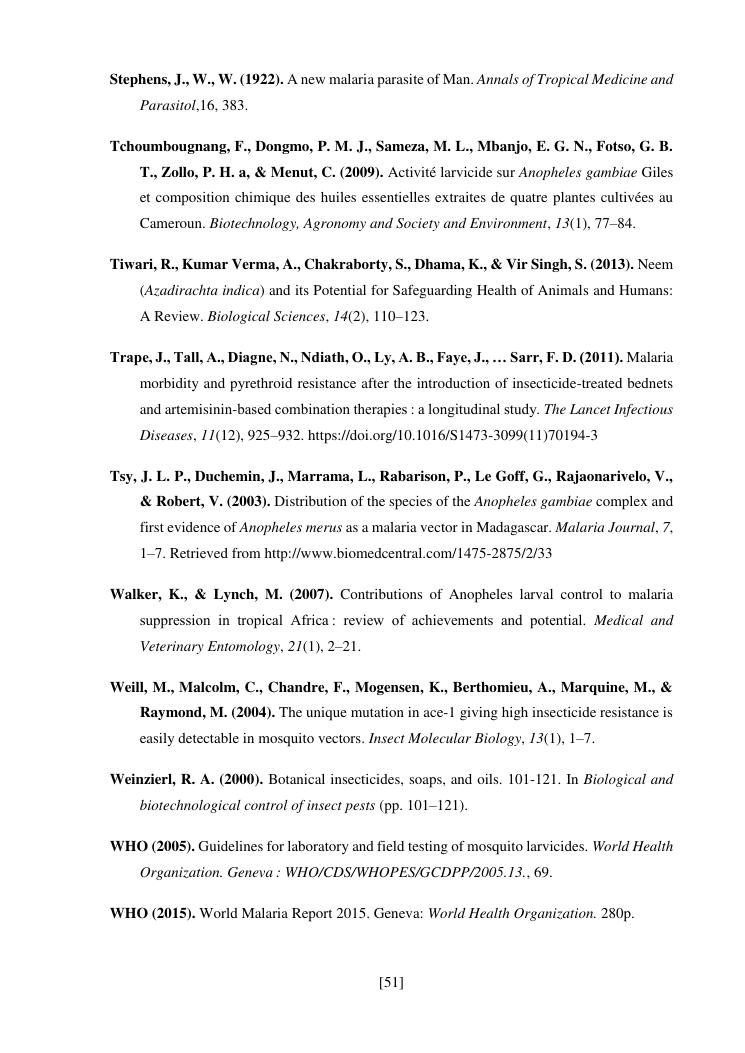 Stephens, J., W., W. (1922). A new malaria parasite of Man. Annals of Tropical Medicine and Parasitol,16, 383.

Tchoumbougnang, F., Dongmo, P. M. J., Sameza, M. L., Mbanjo, E. G. N., Fotso, G. B. T., Zollo, P. H. a, & Menut, C. (2009). Activité larvicide sur Anopheles gambiae Giles et composition chimique des huiles essentielles extraites de quatre plantes cultivées au Cameroun. Biotechnology, Agronomy and Society and Environment, 13(1), 77–84.

Tiwari, R., Kumar Verma, A., Chakraborty, S., Dhama, K., & Vir Singh, S. (2013). Neem (Azadirachta indica) and its Potential for Safeguarding Health of Animals and Humans: A Review. Biological Sciences, 14(2), 110–123.

Trape, J., Tall, A., Diagne, N., Ndiath, O., Ly, A. B., Faye, J., … Sarr, F. D. (2011). Malaria morbidity and pyrethroid resistance after the introduction of insecticide-treated bednets and artemisinin-based combination therapies : a longitudinal study. The Lancet Infectious Diseases, 11(12), 925–932. https://doi.org/10.1016/S1473-3099(11)70194-3

Tsy, J. L. P., Duchemin, J., Marrama, L., Rabarison, P., Le Goff, G., Rajaonarivelo, V., & Robert, V. (2003). Distribution of the species of the Anopheles gambiae complex and first evidence of Anopheles merus as a malaria vector in Madagascar. Malaria Journal, 7, 1–7. Retrieved from http://www.biomedcentral.com/1475-2875/2/33

Walker, K., & Lynch, M. (2007). Contributions of Anopheles larval control to malaria suppression in tropical Africa : review of achievements and potential. Medical and Veterinary Entomology, 21(1), 2–21.

Weill, M., Malcolm, C., Chandre, F., Mogensen, K., Berthomieu, A., Marquine, M., & Raymond, M. (2004). The unique mutation in ace-1 giving high insecticide resistance is easily detectable in mosquito vectors. Insect Molecular Biology, 13(1), 1–7.

Weinzierl, R. A. (2000). Botanical insecticides, soaps, and oils. 101-121. In Biological and biotechnological control of insect pests (pp. 101–121).

WHO (2005). Guidelines for laboratory and field testing of mosquito larvicides. World Health Organization. Geneva : WHO/CDS/WHOPES/GCDPP/2005.13., 69.

WHO (2015). World Malaria Report 2015. Geneva: World Health Organization. 280p.

[51]